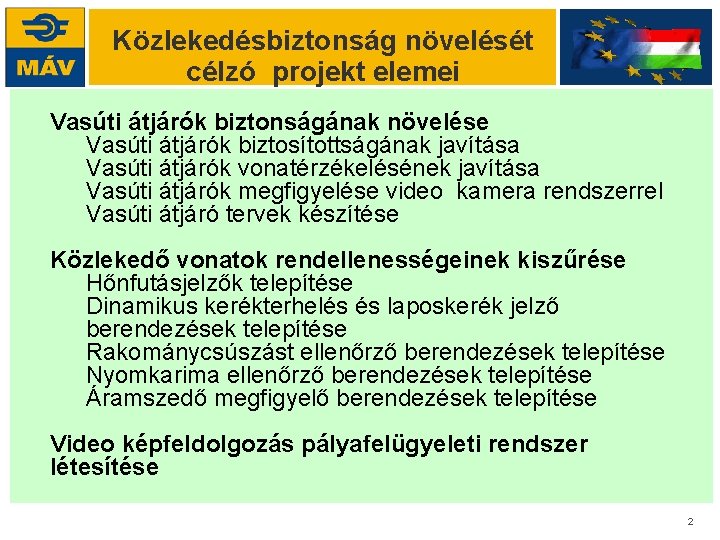 MÁV

Közlekedésbiztonság növelését célzó projekt elemei

Vasúti átjárók biztonságának növelése
Vasúti átjárók biztosítottságának javítása
Vasúti átjárók vonatérzékelésének javítása
Vasúti átjárók megfigyelése video kamera rendszerrel
Vasúti átjáró tervek készítése

Közlekedő vonatok rendellenességeinek kiszűrése
Hőnfutásjelzők telepítése
Dinamikus kerékterhelés és laposkerék jelző berendezések telepítése
Rakománycsúszást ellenőrző berendezések telepítése
Nyomkarima ellenőrző berendezések telepítése
Áramszedő megfigyelő berendezések telepítése

Video képfeldolgozás pályafelügyeleti rendszer létesítése

2